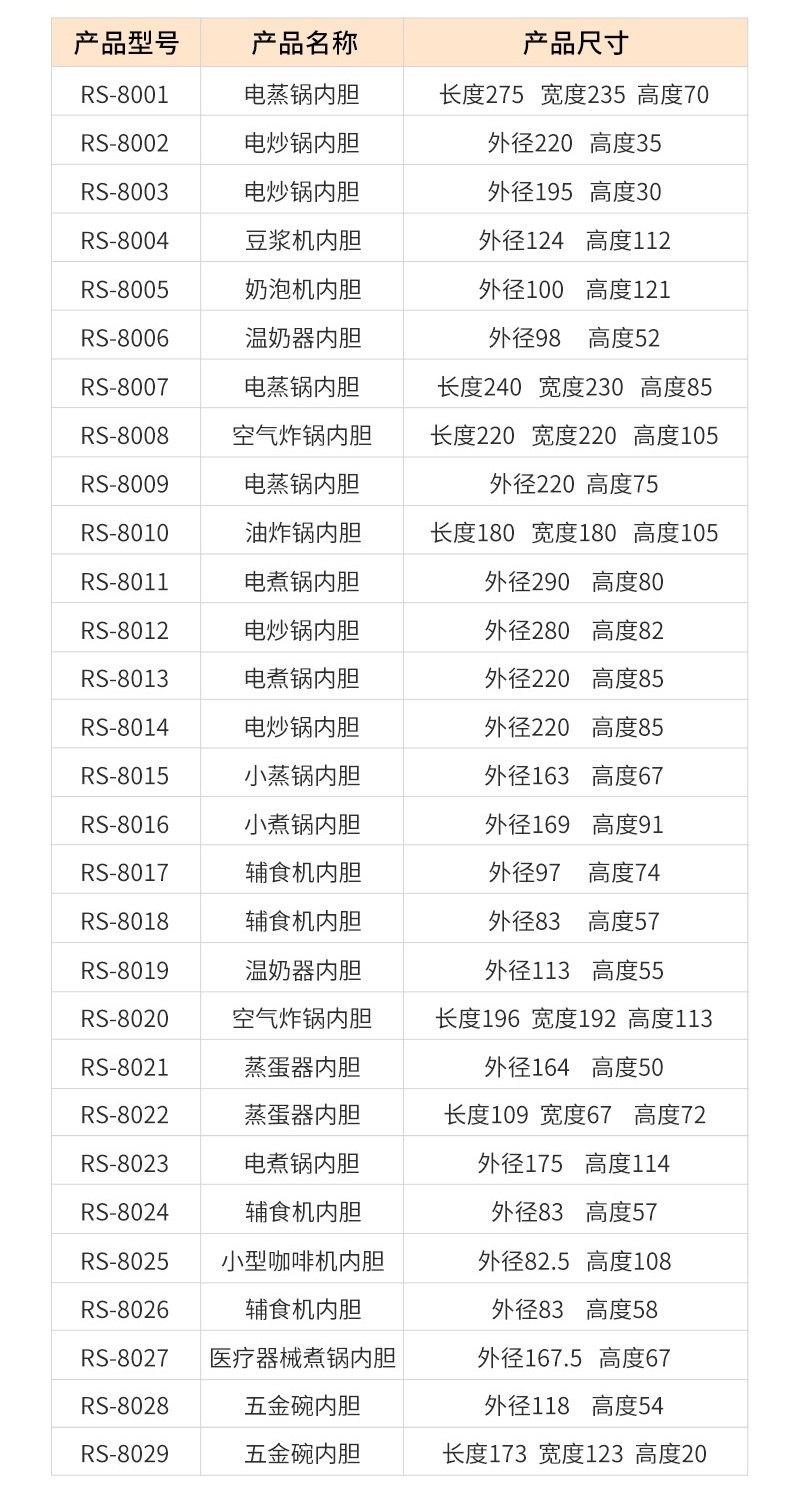 | 产品型号 | 产品名称 | 产品尺寸 |
|---|---|---|
| RS-8001 | 电蒸锅内胆 | 长度275 宽度235 高度70 |
| RS-8002 | 电炒锅内胆 | 外径220 高度35 |
| RS-8003 | 电炒锅内胆 | 外径195 高度30 |
| RS-8004 | 豆浆机内胆 | 外径124 高度112 |
| RS-8005 | 奶泡机内胆 | 外径100 高度121 |
| RS-8006 | 温奶器内胆 | 外径98 高度52 |
| RS-8007 | 电蒸锅内胆 | 长度240 宽度230 高度85 |
| RS-8008 | 空气炸锅内胆 | 长度220 宽度220 高度105 |
| RS-8009 | 电蒸锅内胆 | 外径220 高度75 |
| RS-8010 | 油炸锅内胆 | 长度180 宽度180 高度105 |
| RS-8011 | 电煮锅内胆 | 外径290 高度80 |
| RS-8012 | 电炒锅内胆 | 外径280 高度82 |
| RS-8013 | 电煮锅内胆 | 外径220 高度85 |
| RS-8014 | 电炒锅内胆 | 外径220 高度85 |
| RS-8015 | 小蒸锅内胆 | 外径163 高度67 |
| RS-8016 | 小煮锅内胆 | 外径169 高度91 |
| RS-8017 | 辅食机内胆 | 外径97 高度74 |
| RS-8018 | 辅食机内胆 | 外径83 高度57 |
| RS-8019 | 温奶器内胆 | 外径113 高度55 |
| RS-8020 | 空气炸锅内胆 | 长度196 宽度192 高度113 |
| RS-8021 | 蒸蛋器内胆 | 外径164 高度50 |
| RS-8022 | 蒸蛋器内胆 | 长度109 宽度67 高度72 |
| RS-8023 | 电煮锅内胆 | 外径175 高度114 |
| RS-8024 | 辅食机内胆 | 外径83 高度57 |
| RS-8025 | 小型咖啡机内胆 | 外径82.5 高度108 |
| RS-8026 | 辅食机内胆 | 外径83 高度58 |
| RS-8027 | 医疗器械煮锅内胆 | 外径167.5 高度67 |
| RS-8028 | 五金碗内胆 | 外径118 高度54 |
| RS-8029 | 五金碗内胆 | 长度173 宽度123 高度20 |